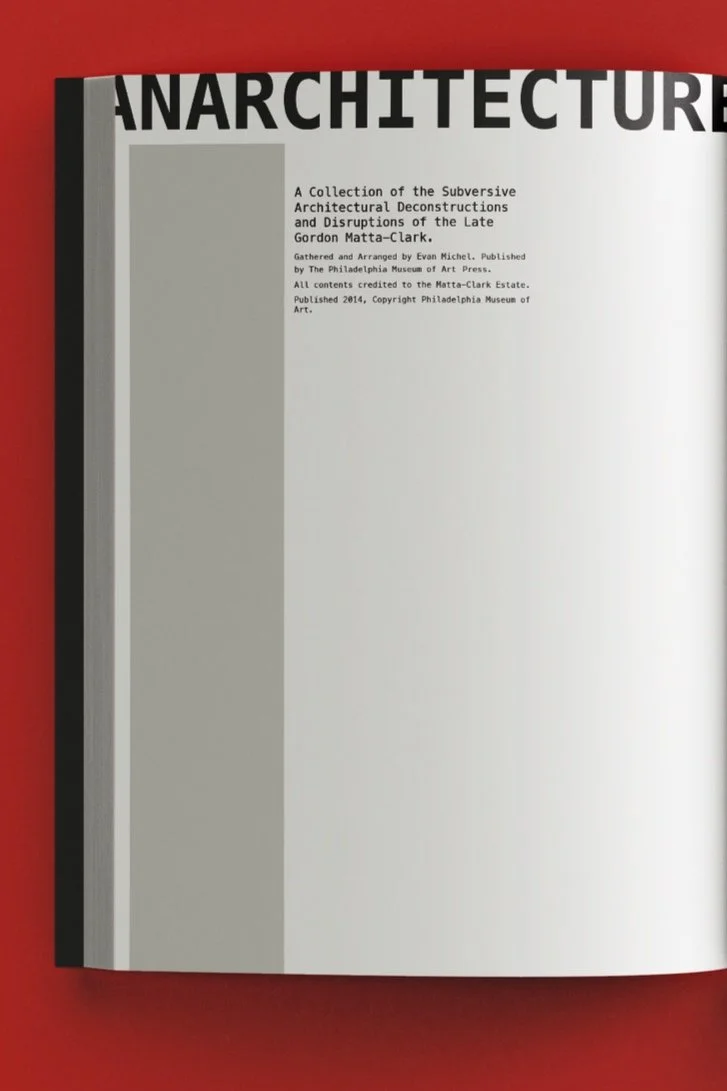 ANARCHITECTURE

A Collection of the Subversive Architectural Deconstructions and Disruptions of the Late Gordon Matta-Clark.

Gathered and Arranged by Evan Michel. Published by The Philadelphia Museum of Art Press.

All contents credited to the Matta-Clark Estate.

Published 2014, Copyright Philadelphia Museum of Art.